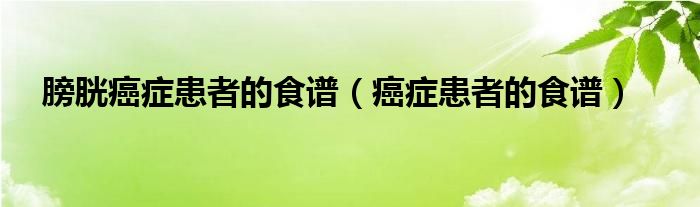 膀胱癌症患者的食谱（癌症患者的食谱）